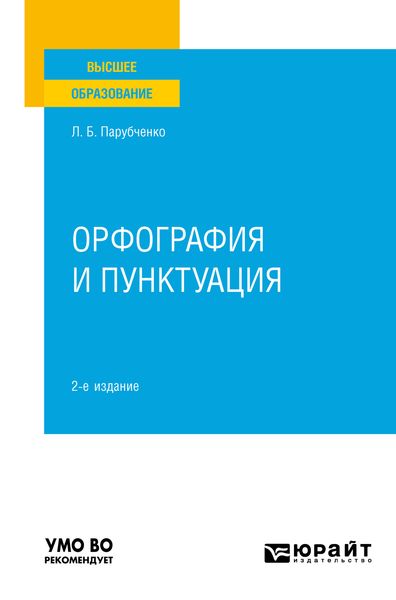 ВЫСШЕЕ
ОБРАЗОВАНИЕ

Л. Б. Парубченко

ОРФОГРАФИЯ
И ПУНКТУАЦИЯ

2-е издание

УМО ВО
РЕКОМЕНДУЕТ

ЮРАЙТ
издательство